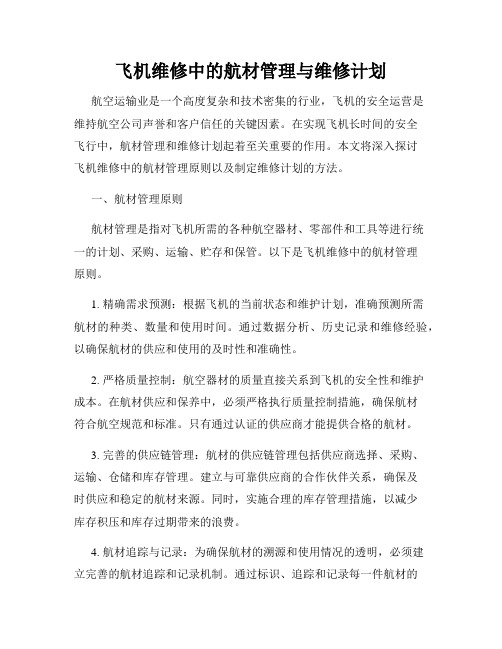 飞机维修中的航材管理与维修计划

航空运输业是一个高度复杂和技术密集的行业，飞机的安全运营是维持航空公司声誉和客户信任的关键因素。在实现飞机长时间的安全飞行中，航材管理和维修计划起着至关重要的作用。本文将深入探讨飞机维修中的航材管理原则以及制定维修计划的方法。

一、航材管理原则

航材管理是指对飞机所需的各种航空器材、零部件和工具等进行统一的计划、采购、运输、贮存和保管。以下是飞机维修中的航材管理原则。

1. 精确需求预测：根据飞机的当前状态和维护计划，准确预测所需航材的种类、数量和使用时间。通过数据分析、历史记录和维修经验，以确保航材的供应和使用的及时性和准确性。

2. 严格质量控制：航空器材的质量直接关系到飞机的安全性和维护成本。在航材供应和保养中，必须严格执行质量控制措施，确保航材符合航空规范和标准。只有通过认证的供应商才能提供合格的航材。

3. 完善的供应链管理：航材的供应链管理包括供应商选择、采购、运输、仓储和库存管理。建立与可靠供应商的合作伙伴关系，确保及时供应和稳定的航材来源。同时，实施合理的库存管理措施，以减少库存积压和库存过期带来的浪费。

4. 航材追踪与记录：为确保航材的溯源和使用情况的透明，必须建立完善的航材追踪和记录机制。通过标识、追踪和记录每一件航材的